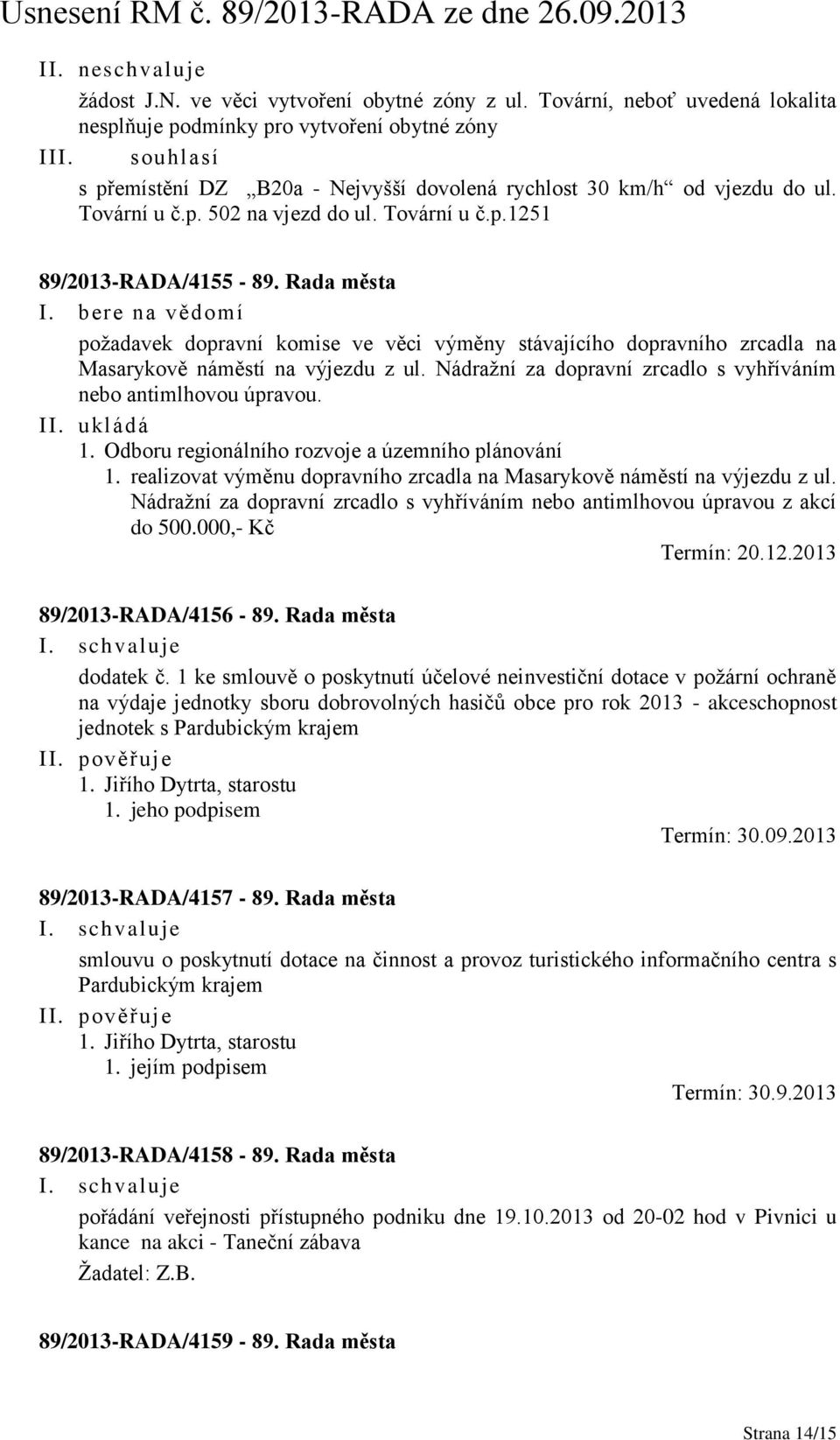 Usnesení RM č. 89/2013-RADA ze dne 26.09.2013

II. neschvaluje
žádost J.N. ve věci vytvoření obytné zóny z ul. Tovární, neboť uvedená lokalita nesplňuje podmínky pro vytvoření obytné zóny
III. souhlasí
s přemístění DZ „B20a - Nejvyšší dovolená rychlost 30 km/h“ od vjezdu do ul. Tovární u č.p. 502 na vjezd do ul. Tovární u č.p.1251

89/2013-RADA/4155 - 89. Rada města
I. bere na vědomí
požadavek dopravní komise ve věci výměny stávajícího dopravního zrcadla na Masarykově náměstí na výjezdu z ul. Nádražní za dopravní zrcadlo s vyhříváním nebo antimlhovou úpravou.
II. ukládá
1. Odboru regionálního rozvoje a územního plánování
1. realizovat výměnu dopravního zrcadla na Masarykově náměstí na výjezdu z ul. Nádražní za dopravní zrcadlo s vyhříváním nebo antimlhovou úpravou z akcí do 500.000,- Kč
Termín: 20.12.2013

89/2013-RADA/4156 - 89. Rada města
I. schvaluje
dodatek č. 1 ke smlouvě o poskytnutí účelové neinvestiční dotace v požární ochraně na výdaje jednotky sboru dobrovolných hasičů obce pro rok 2013 - akceschopnost jednotek s Pardubickým krajem
II. pověřuje
1. Jiřího Dytrta, starostu
1. jeho podpisem
Termín: 30.09.2013

89/2013-RADA/4157 - 89. Rada města
I. schvaluje
smlouvu o poskytnutí dotace na činnost a provoz turistického informačního centra s Pardubickým krajem
II. pověřuje
1. Jiřího Dytrta, starostu
1. jejím podpisem
Termín: 30.9.2013

89/2013-RADA/4158 - 89. Rada města
I. schvaluje
pořádání veřejnosti přístupného podniku dne 19.10.2013 od 20-02 hod v Pivnici u kance na akci - Taneční zábava
Žadatel: Z.B.

89/2013-RADA/4159 - 89. Rada města

Strana 14/15